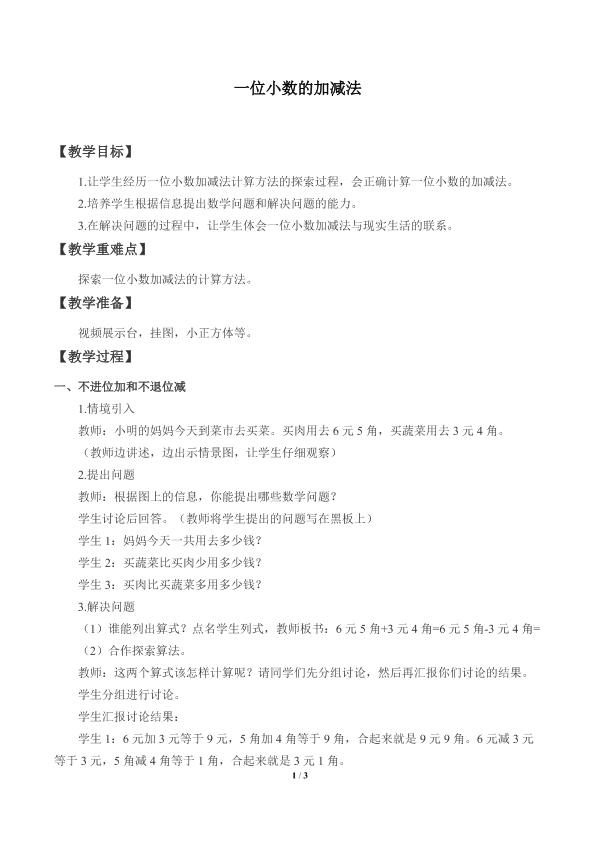 一位小数的加减法

【教学目标】

1.让学生经历一位小数加减法计算方法的探索过程，会正确计算一位小数的加减法。

2.培养学生根据信息提出数学问题和解决问题的能力。

3.在解决问题的过程中，让学生体会一位小数加减法与现实生活的联系。

【教学重难点】

探索一位小数加减法的计算方法。

【教学准备】

视频展示台，挂图，小正方体等。

【教学过程】

一、不进位加和不退位减

1.情境引入

教师：小明的妈妈今天到菜市去买菜。买肉用去6元5角，买蔬菜用去3元4角。

（教师边讲述，边出示情景图，让学生仔细观察）

2.提出问题

教师：根据图上的信息，你能提出哪些数学问题？

学生讨论后回答。（教师将学生提出的问题写在黑板上）

学生1：妈妈今天一共用去多少钱？

学生2：买蔬菜比买肉少用多少钱？

学生3：买肉比买蔬菜多用多少钱？

3.解决问题

（1）谁能列出算式？点名学生列式，教师板书：6元5角+3元4角=6元5角-3元4角=

（2）合作探索算法。

教师：这两个算式该怎样计算呢？请同学们先分组讨论，然后再汇报你们讨论的结果。

学生分组进行讨论。

学生汇报讨论结果：

学生1：6元加3元等于9元，5角加4角等于9角，合起来就是9元9角。6元减3元等于3元，5角减4角等于1角，合起来就是3元1角。

1 / 3